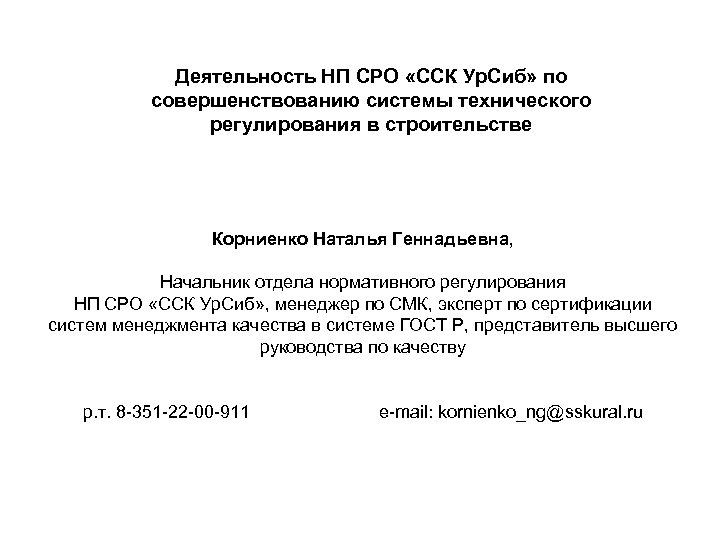 Деятельность НП СРО «ССК УрСиб» по совершенствованию системы технического регулирования в строительстве

Корниенко Наталья Геннадьевна,

Начальник отдела нормативного регулирования НП СРО «ССК УрСиб», менеджер по СМК, эксперт по сертификации систем менеджмента качества в системе ГОСТ Р, представитель высшего руководства по качеству

р.т. 8-351-22-00-911

e-mail: kornienko_ng@sskural.ru